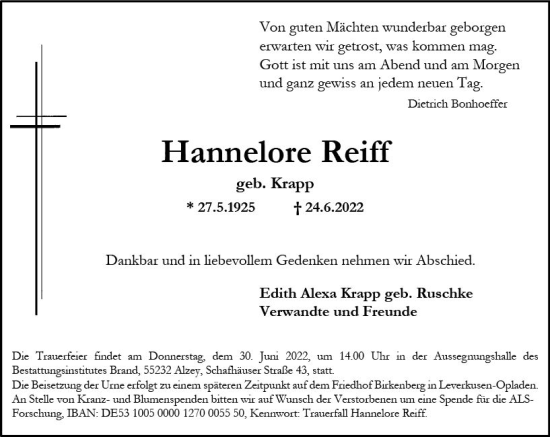 Von guten Mächten wunderbar geborgen
erwarten wir getrost, was kommen mag.
Gott ist mit uns am Abend und am Morgen
und ganz gewiss an jedem neuen Tag.

Dietrich Bonhoeffer

Hannelore Reiff

geb. Krapp

* 27.5.1925 † 24.6.2022

Dankbar und in liebevollem Gedenken nehmen wir Abschied.

Edith Alexa Krapp geb. Ruschke
Verwandte und Freunde

Die Trauerfeier findet am Donnerstag, dem 30. Juni 2022, um 14.00 Uhr in der Aussegnungshalle des Bestattungsinstitutes Brand, 55232 Alzey, Schafhäuser Straße 43, statt.
Die Beisetzung der Urne erfolgt zu einem späteren Zeitpunkt auf dem Friedhof Birkenberg in Leverkusen-Opladen.
An Stelle von Kranz- und Blumenspenden bitten wir auf Wunsch der Verstorbenen um eine Spende für die ALS-Forschung, IBAN: DE53 1005 0000 1270 0055 50, Kennwort: Trauerfall Hannelore Reiff.